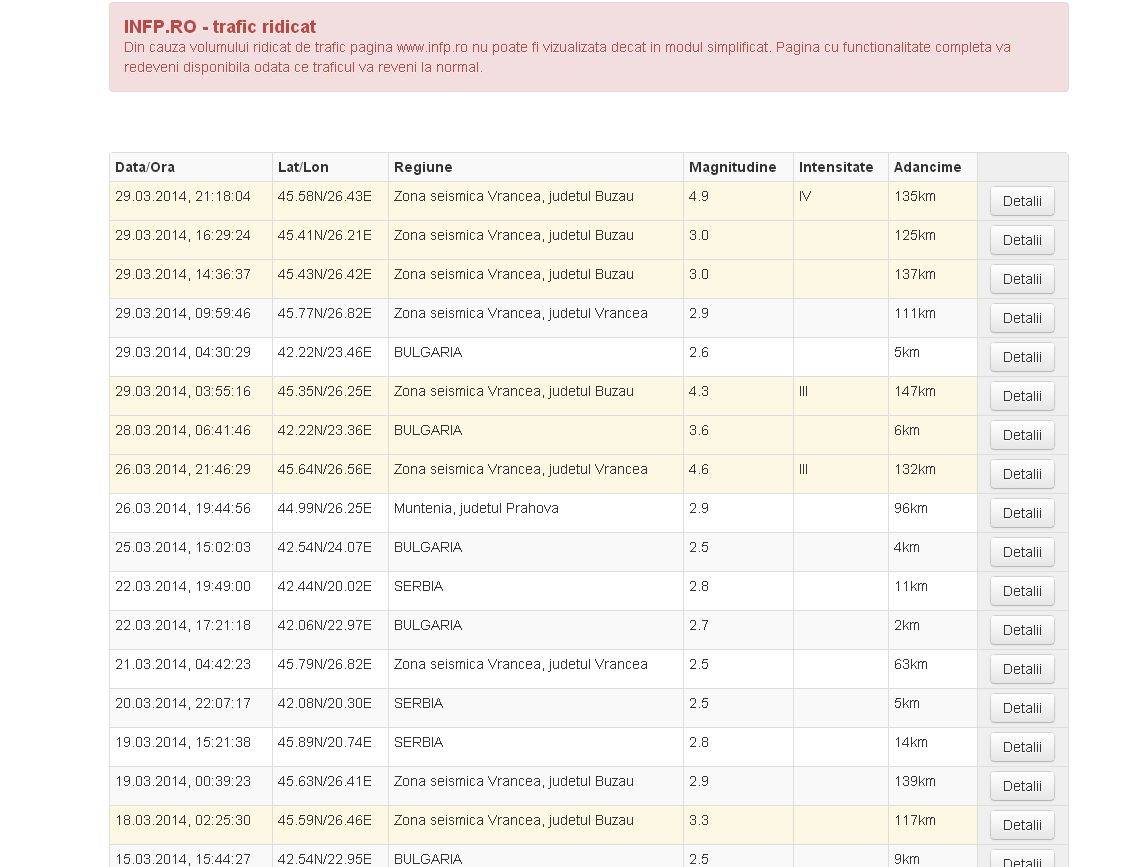 INFP.RO - trafic ridicat
Din cauza volumului ridicat de trafic pagina www.infp.ro nu poate fi vizualizata decat in modul simplificat. Pagina cu functionalitate completa va redeveni disponibila odata ce traficul va reveni la normal.

| Data/Ora | Lat/Lon | Regiune | Magnitudine | Intensitate | Adancime | |
|---|---|---|---|---|---|---|
| 29.03.2014, 21:18:04 | 45.58N/26.43E | Zona seismica Vrancea, judetul Buzau | 4.9 | IV | 135km | Detalii |
| 29.03.2014, 16:29:24 | 45.41N/26.21E | Zona seismica Vrancea, judetul Buzau | 3.0 | | 125km | Detalii |
| 29.03.2014, 14:36:37 | 45.43N/26.42E | Zona seismica Vrancea, judetul Buzau | 3.0 | | 137km | Detalii |
| 29.03.2014, 09:59:46 | 45.77N/26.82E | Zona seismica Vrancea, judetul Vrancea | 2.9 | | 111km | Detalii |
| 29.03.2014, 04:30:29 | 42.22N/23.46E | BULGARIA | 2.6 | | 5km | Detalii |
| 29.03.2014, 03:55:16 | 45.35N/26.25E | Zona seismica Vrancea, judetul Buzau | 4.3 | III | 147km | Detalii |
| 28.03.2014, 06:41:46 | 42.22N/23.36E | BULGARIA | 3.6 | | 6km | Detalii |
| 26.03.2014, 21:46:29 | 45.64N/26.56E | Zona seismica Vrancea, judetul Vrancea | 4.6 | III | 132km | Detalii |
| 26.03.2014, 19:44:56 | 44.99N/26.25E | Muntenia, judetul Prahova | 2.9 | | 96km | Detalii |
| 25.03.2014, 15:02:03 | 42.54N/24.07E | BULGARIA | 2.5 | | 4km | Detalii |
| 22.03.2014, 19:49:00 | 42.44N/20.02E | SERBIA | 2.8 | | 11km | Detalii |
| 22.03.2014, 17:21:18 | 42.06N/22.97E | BULGARIA | 2.7 | | 2km | Detalii |
| 21.03.2014, 04:42:23 | 45.79N/26.82E | Zona seismica Vrancea, judetul Vrancea | 2.5 | | 63km | Detalii |
| 20.03.2014, 22:07:17 | 42.08N/20.30E | SERBIA | 2.5 | | 5km | Detalii |
| 19.03.2014, 15:21:38 | 45.89N/20.74E | SERBIA | 2.8 | | 14km | Detalii |
| 19.03.2014, 00:39:23 | 45.63N/26.41E | Zona seismica Vrancea, judetul Buzau | 2.9 | | 139km | Detalii |
| 18.03.2014, 02:25:30 | 45.59N/26.46E | Zona seismica Vrancea, judetul Buzau | 3.3 | | 117km | Detalii |
| 15.03.2014, 15:44:27 | 42.54N/22.95E | BULGARIA | 2.5 | | 9km | Detalii |